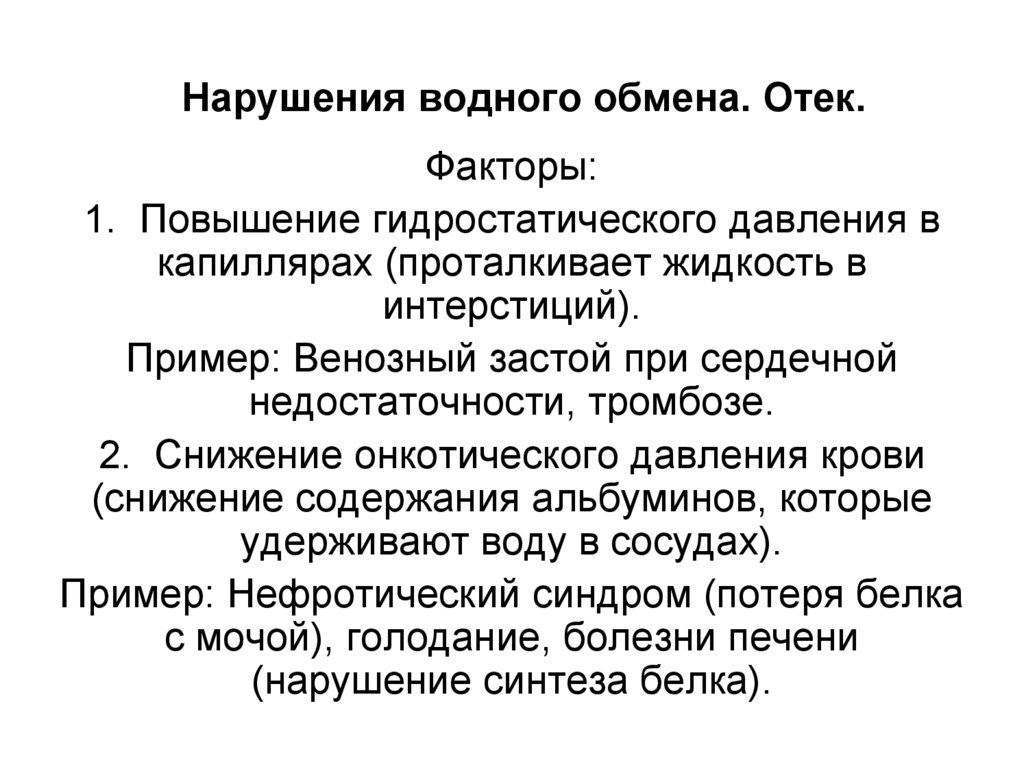 Нарушения водного обмена. Отек.

Факторы:

1. Повышение гидростатического давления в капиллярах (проталкивает жидкость в интерстиций).

Пример: Венозный застой при сердечной недостаточности, тромбозе.

2. Снижение онкотического давления крови (снижение содержания альбуминов, которые удерживают воду в сосудах).

Пример: Нефротический синдром (потеря белка с мочой), голодание, болезни печени (нарушение синтеза белка).